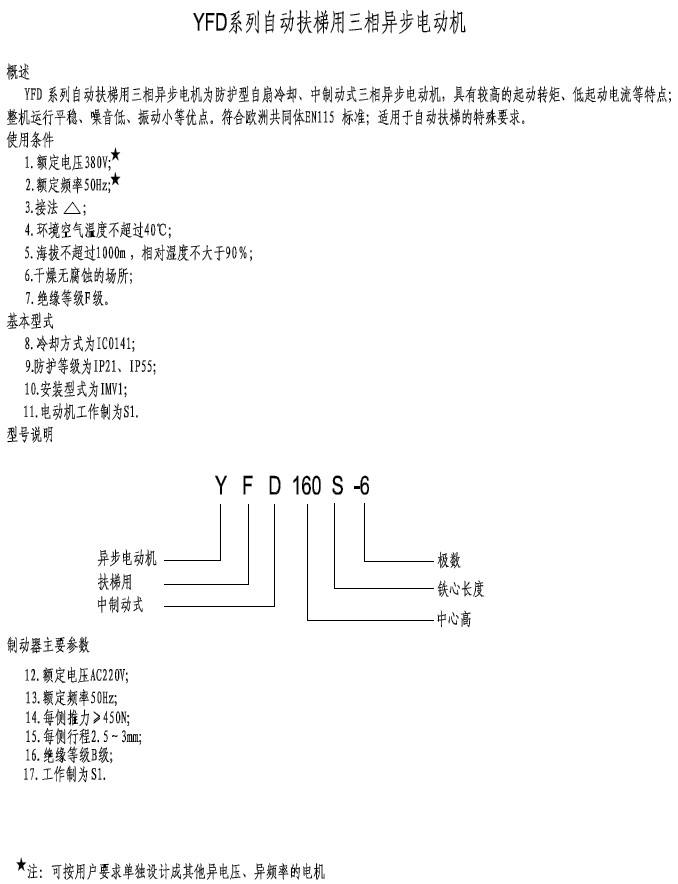 YFD系列自动扶梯用三相异步电动机

概述

YFD 系列自动扶梯用三相异步电机为防护型自扇冷却、中制动式三相异步电动机，具有较高的起动转矩、低起动电流等特点；整机运行平稳、噪音低、振动小等优点。符合欧洲共同体EN115 标准；适用于自动扶梯的特殊要求。

使用条件

1.额定电压380V;★
2.额定频率50Hz;★
3.接法 △;
4.环境空气温度不超过40℃;
5.海拔不超过1000m，相对湿度不大于90%;
6.干燥无腐蚀的场所;
7.绝缘等级F级。

基本型式

8.冷却方式为IC0141;
9.防护等级为IP21、IP55;
10.安装型式为IMV1;
11.电动机工作制为S1.

型号说明

Y F D 160 S -6

异步电动机
扶梯用
中制动式
极数
铁心长度
中心高

制动器主要参数

12.额定电压AC220V;
13.额定频率50Hz;
14.每侧推力≥450N;
15.每侧行程2.5~3mm;
16.绝缘等级B级;
17.工作制为S1.

★注：可按用户要求单独设计成其他异电压、异频率的电机